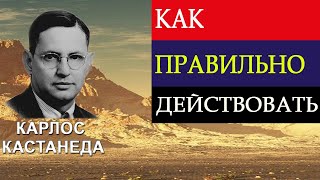 КАК
ПРАВИЛЬНО
ДЕЙСТВОВАТЬ

КАРЛОС
КАСТАНЕДА